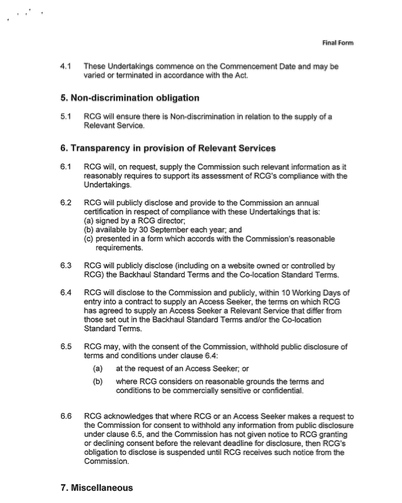 Final Form

4.1 These Undertakings commence on the Commencement Date and may be varied or terminated in accordance with the Act.

5. Non-discrimination obligation

5.1 RCG will ensure there is Non-discrimination in relation to the supply of a Relevant Service.

6. Transparency in provision of Relevant Services

6.1 RCG will, on request, supply the Commission such relevant information as it reasonably requires to support its assessment of RCG's compliance with the Undertakings.

6.2 RCG will publicly disclose and provide to the Commission an annual certification in respect of compliance with these Undertakings that is:
(a) signed by a RCG director;
(b) available by 30 September each year; and
(c) presented in a form which accords with the Commission's reasonable requirements.

6.3 RCG will publicly disclose (including on a website owned or controlled by RCG) the Backhaul Standard Terms and the Co-location Standard Terms.

6.4 RCG will disclose to the Commission and publicly, within 10 Working Days of entry into a contract to supply an Access Seeker, the terms on which RCG has agreed to supply an Access Seeker a Relevant Service that differ from those set out in the Backhaul Standard Terms and/or the Co-location Standard Terms.

6.5 RCG may, with the consent of the Commission, withhold public disclosure of terms and conditions under clause 6.4:

(a) at the request of an Access Seeker; or

(b) where RCG considers on reasonable grounds the terms and conditions to be commercially sensitive or confidential.

6.6 RCG acknowledges that where RCG or an Access Seeker makes a request to the Commission for consent to withhold any information from public disclosure under clause 6.5, and the Commission has not given notice to RCG granting or declining consent before the relevant deadline for disclosure, then RCG's obligation to disclose is suspended until RCG receives such notice from the Commission.

7. Miscellaneous